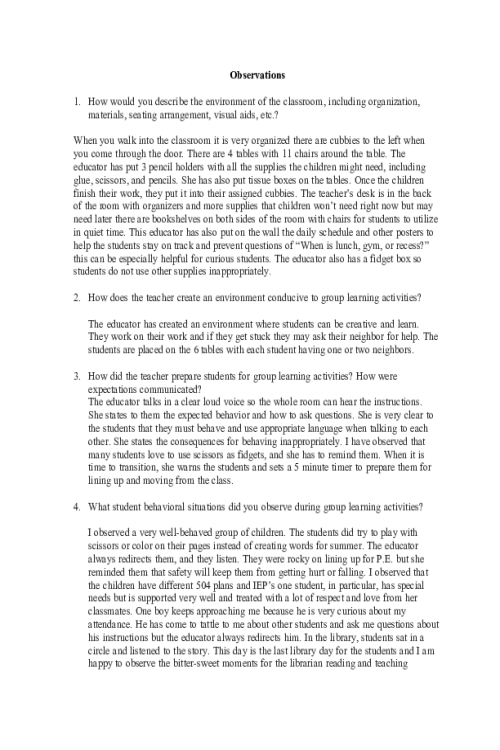 Observations

1. How would you describe the environment of the classroom, including organization, materials, seating arrangement, visual aids, etc.?

When you walk into the classroom it is very organized there are cubbies to the left when you come through the door. There are 4 tables with 11 chairs around the table. The educator has put 3 pencil holders with all the supplies the children might need, including glue, scissors, and pencils. She has also put tissue boxes on the tables. Once the children finish their work, they put it into their assigned cubbies. The teacher's desk is in the back of the room with organizers and more supplies that children won't need right now but may need later there are bookshelves on both sides of the room with chairs for students to utilize in quiet time. This educator has also put on the wall the daily schedule and other posters to help the students stay on track and prevent questions of "When is lunch, gym, or recess?" this can be especially helpful for curious students. The educator also has a fidget box so students do not use other supplies inappropriately.

2. How does the teacher create an environment conducive to group learning activities?

The educator has created an environment where students can be creative and learn. They work on their work and if they get stuck they may ask their neighbor for help. The students are placed on the 6 tables with each student having one or two neighbors.

3. How did the teacher prepare students for group learning activities? How were expectations communicated?
The educator talks in a clear loud voice so the whole room can hear the instructions. She states to them the expected behavior and how to ask questions. She is very clear to the students that they must behave and use appropriate language when talking to each other. She states the consequences for behaving inappropriately. I have observed that many students love to use scissors as fidgets, and she has to remind them. When it is time to transition, she warns the students and sets a 5 minute timer to prepare them for lining up and moving from the class.

4. What student behavioral situations did you observe during group learning activities?

I observed a very well-behaved group of children. The students did try to play with scissors or color on their pages instead of creating words for summer. The educator always redirects them, and they listen. They were rocky on lining up for P.E. but she reminded them that safety will keep them from getting hurt or falling. I observed that the children have different 504 plans and IEP's one student, in particular, has special needs but is supported very well and treated with a lot of respect and love from her classmates. One boy keeps approaching me because he is very curious about my attendance. He has come to tattle to me about other students and ask me questions about his instructions but the educator always redirects him. In the library, students sat in a circle and listened to the story. This day is the last library day for the students and I am happy to observe the bitter-sweet moments for the librarian reading and teaching